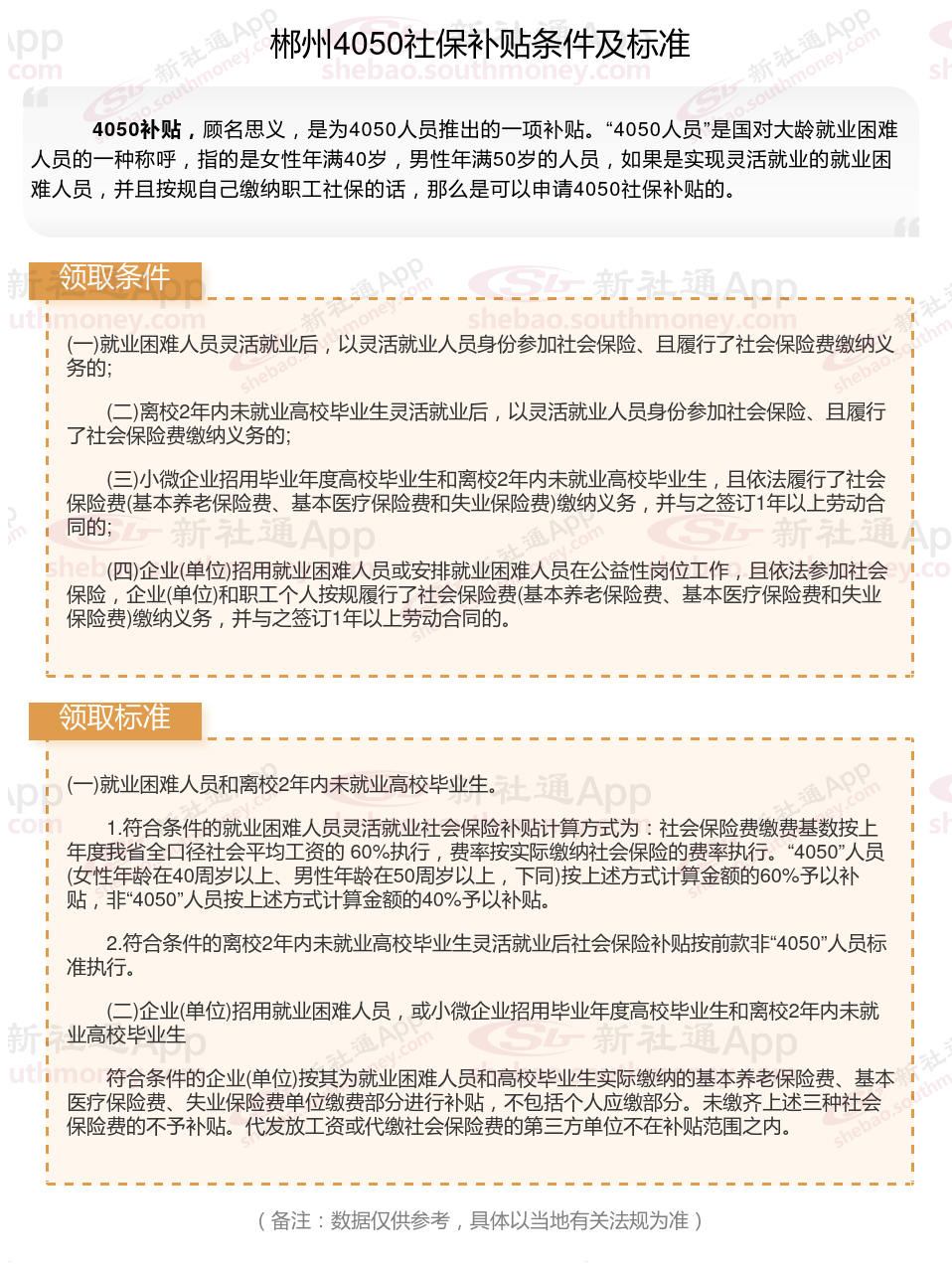 郴州4050社保补贴条件及标准

4050补贴，顾名思义，是为4050人员推出的一项补贴。“4050人员”是国对大龄就业困难人员的一种称呼，指的是女性年满40岁，男性年满50岁的人员，如果是实现灵活就业的就业困难人员，并且按规自己缴纳职工社保的话，那么是可以申请4050社保补贴的。

领取条件

(一)就业困难人员灵活就业后，以灵活就业人员身份参加社会保险、且履行了社会保险费缴纳义务的;

(二)离校2年内未就业高校毕业生灵活就业后，以灵活就业人员身份参加社会保险、且履行了社会保险费缴纳义务的;

(三)小微企业招用毕业年度高校毕业生和离校2年内未就业高校毕业生，且依法履行了社会保险费(基本养老保险费、基本医疗保险费和失业保险费)缴纳义务，并与之签订1年以上劳动合同的;

(四)企业(单位)招用就业困难人员或安排就业困难人员在公益性岗位工作，且依法参加社会保险，企业(单位)和职工个人按规履行了社会保险费(基本养老保险费、基本医疗保险费和失业保险费)缴纳义务，并与之签订1年以上劳动合同的。

领取标准

(一)就业困难人员和离校2年内未就业高校毕业生。

1.符合条件的就业困难人员灵活就业社会保险补贴计算方式为：社会保险费缴费基数按上年度我省全口径社会平均工资的 60%执行，费率按实际缴纳社会保险的费率执行。“4050”人员(女性年龄在40周岁以上、男性年龄在50周岁以上，下同)按上述方式计算金额的60%予以补贴，非“4050”人员按上述方式计算金额的40%予以补贴。

2.符合条件的离校2年内未就业高校毕业生灵活就业后社会保险补贴按前款非“4050”人员标准执行。

(二)企业(单位)招用就业困难人员，或小微企业招用毕业年度高校毕业生和离校2年内未就业高校毕业生

符合条件的企业(单位)按其为就业困难人员和高校毕业生实际缴纳的基本养老保险费、基本医疗保险费、失业保险费单位缴费部分进行补贴，不包括个人应缴部分。未缴齐上述三种社会保险费的不予补贴。代发放工资或代缴社会保险费的第三方单位不在补贴范围之内。

（备注：数据仅供参考，具体以当地有关法规为准）